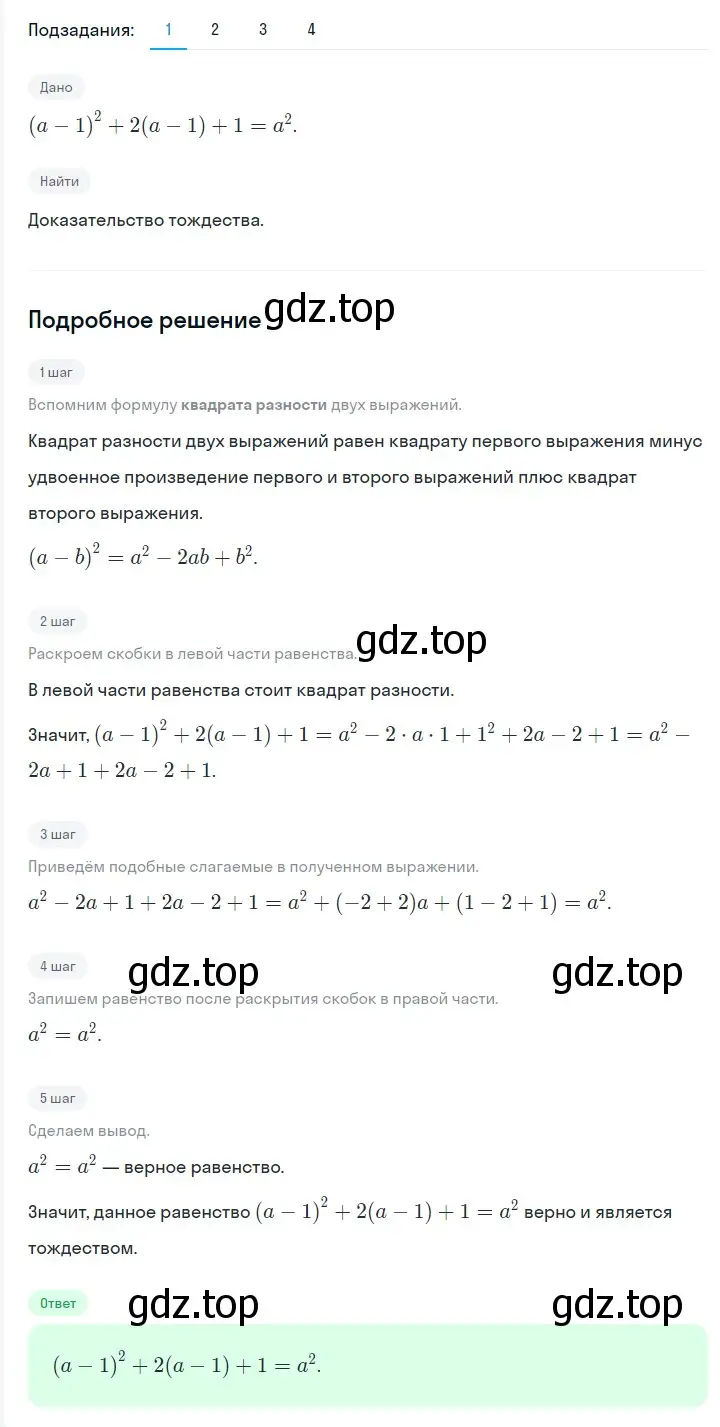 Подзадания: 1 2 3 4

Дано

$(a-1)^2+2(a-1)+1=a^2.$

Найти

Доказательство тождества.

Подробное решение gdz.top

1 шаг

Вспомним формулу квадрата разности двух выражений.

Квадрат разности двух выражений равен квадрату первого выражения минус удвоенное произведение первого и второго выражений плюс квадрат второго выражения.

$(a-b)^2=a^2-2ab+b^2.$

2 шаг

Раскроем скобки в левой части равенства. gdz.top

В левой части равенства стоит квадрат разности.

Значит, $(a-1)^2+2(a-1)+1=a^2-2\cdot a\cdot 1+1^2+2a-2+1=a^2-2a+1+2a-2+1.$

3 шаг

Приведём подобные слагаемые в полученном выражении.

$a^2-2a+1+2a-2+1=a^2+(-2+2)a+(1-2+1)=a^2.$

4 шаг gdz.top gdz.top

Запишем равенство после раскрытия скобок в правой части.

$a^2=a^2.$

5 шаг

Сделаем вывод.

$a^2=a^2$ — верное равенство.

Значит, данное равенство $(a-1)^2+2(a-1)+1=a^2$ верно и является тождеством.

Ответ gdz.top gdz.top

$(a-1)^2+2(a-1)+1=a^2.$